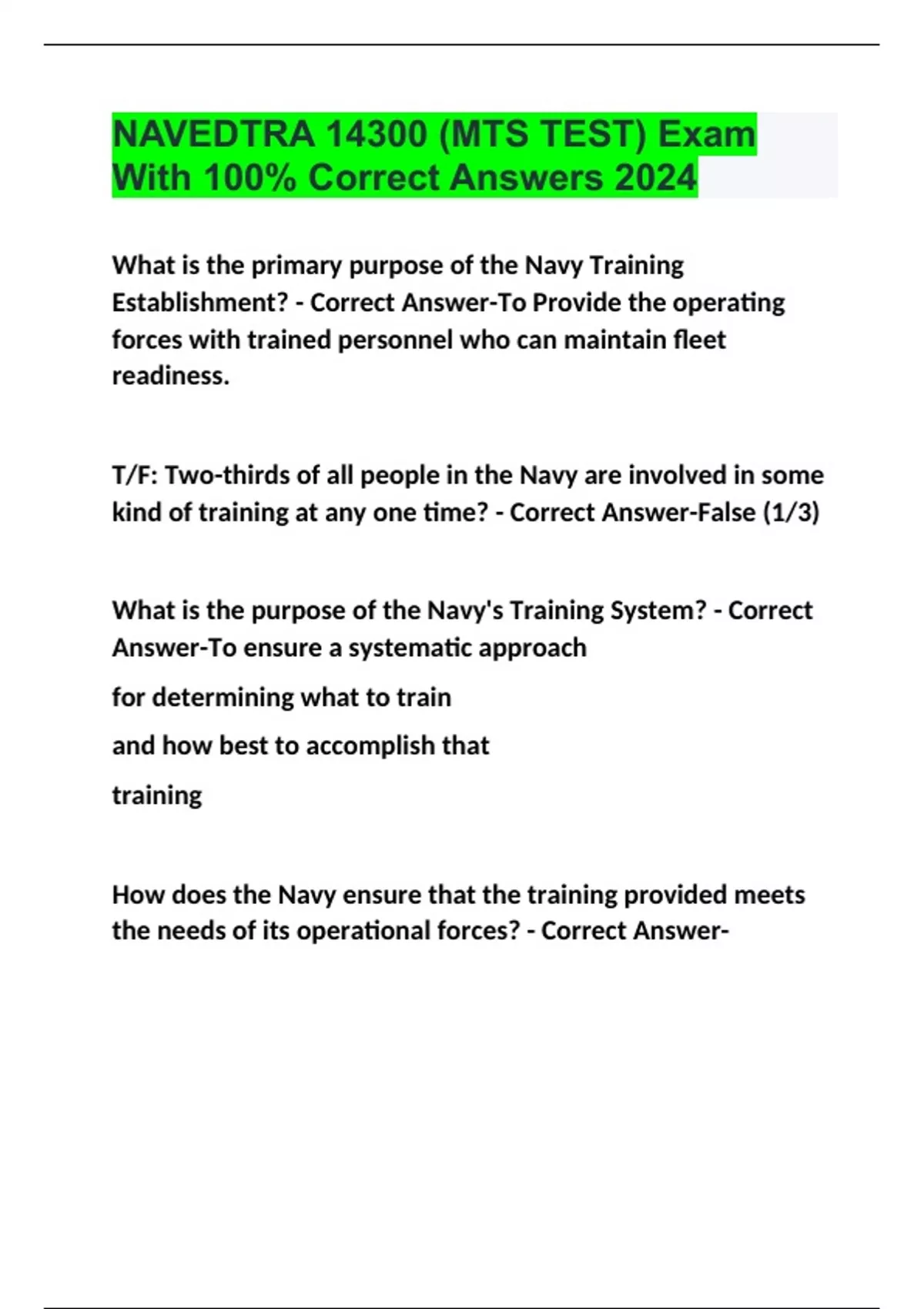 NAVEDTRA 14300 (MTS TEST) Exam With 100% Correct Answers 2024

What is the primary purpose of the Navy Training Establishment? - Correct Answer-To Provide the operating forces with trained personnel who can maintain fleet readiness.

T/F: Two-thirds of all people in the Navy are involved in some kind of training at any one time? - Correct Answer-False (1/3)

What is the purpose of the Navy's Training System? - Correct Answer-To ensure a systematic approach

for determining what to train

and how best to accomplish that

training

How does the Navy ensure that the training provided meets the needs of its operational forces? - Correct Answer-